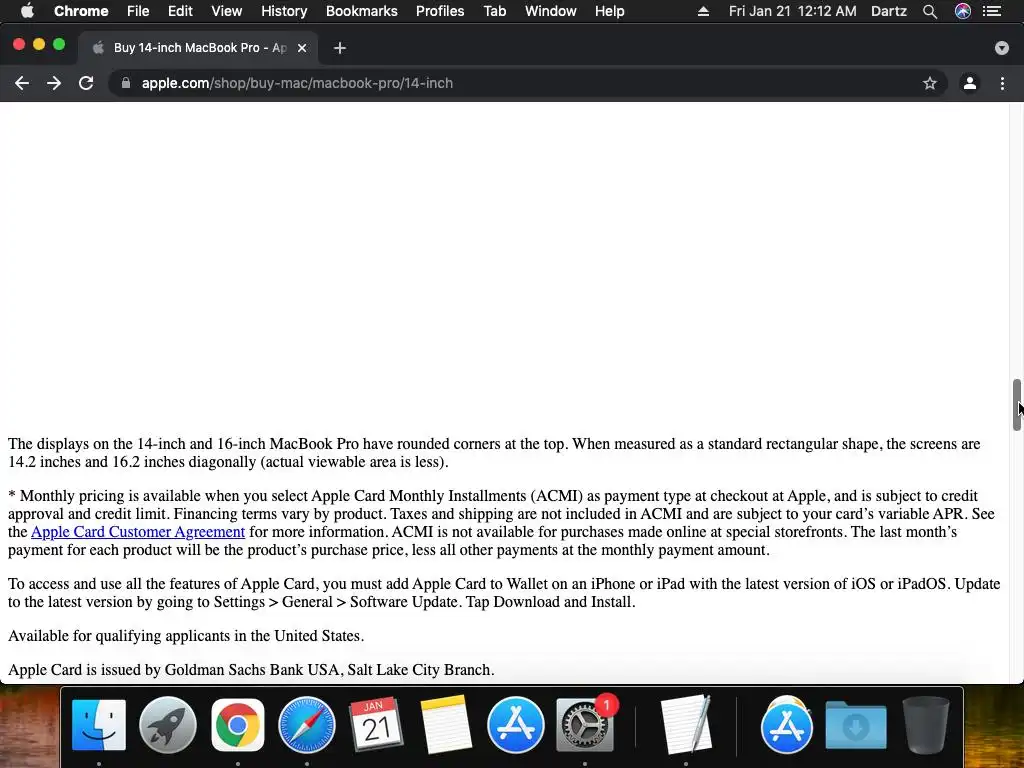 Chrome File Edit View History Bookmarks Profiles Tab Window Help

Fri Jan 21 12:12 AM Dartz

Buy 14-inch MacBook Pro - Ap

apple.com/shop/buy-mac/macbook-pro/14-inch

The displays on the 14-inch and 16-inch MacBook Pro have rounded corners at the top. When measured as a standard rectangular shape, the screens are 14.2 inches and 16.2 inches diagonally (actual viewable area is less).

* Monthly pricing is available when you select Apple Card Monthly Installments (ACMI) as payment type at checkout at Apple, and is subject to credit approval and credit limit. Financing terms vary by product. Taxes and shipping are not included in ACMI and are subject to your card's variable APR. See the Apple Card Customer Agreement for more information. ACMI is not available for purchases made online at special storefronts. The last month's payment for each product will be the product's purchase price, less all other payments at the monthly payment amount.

To access and use all the features of Apple Card, you must add Apple Card to Wallet on an iPhone or iPad with the latest version of iOS or iPadOS. Update to the latest version by going to Settings > General > Software Update. Tap Download and Install.

Available for qualifying applicants in the United States.

Apple Card is issued by Goldman Sachs Bank USA, Salt Lake City Branch.

JAN
21

1